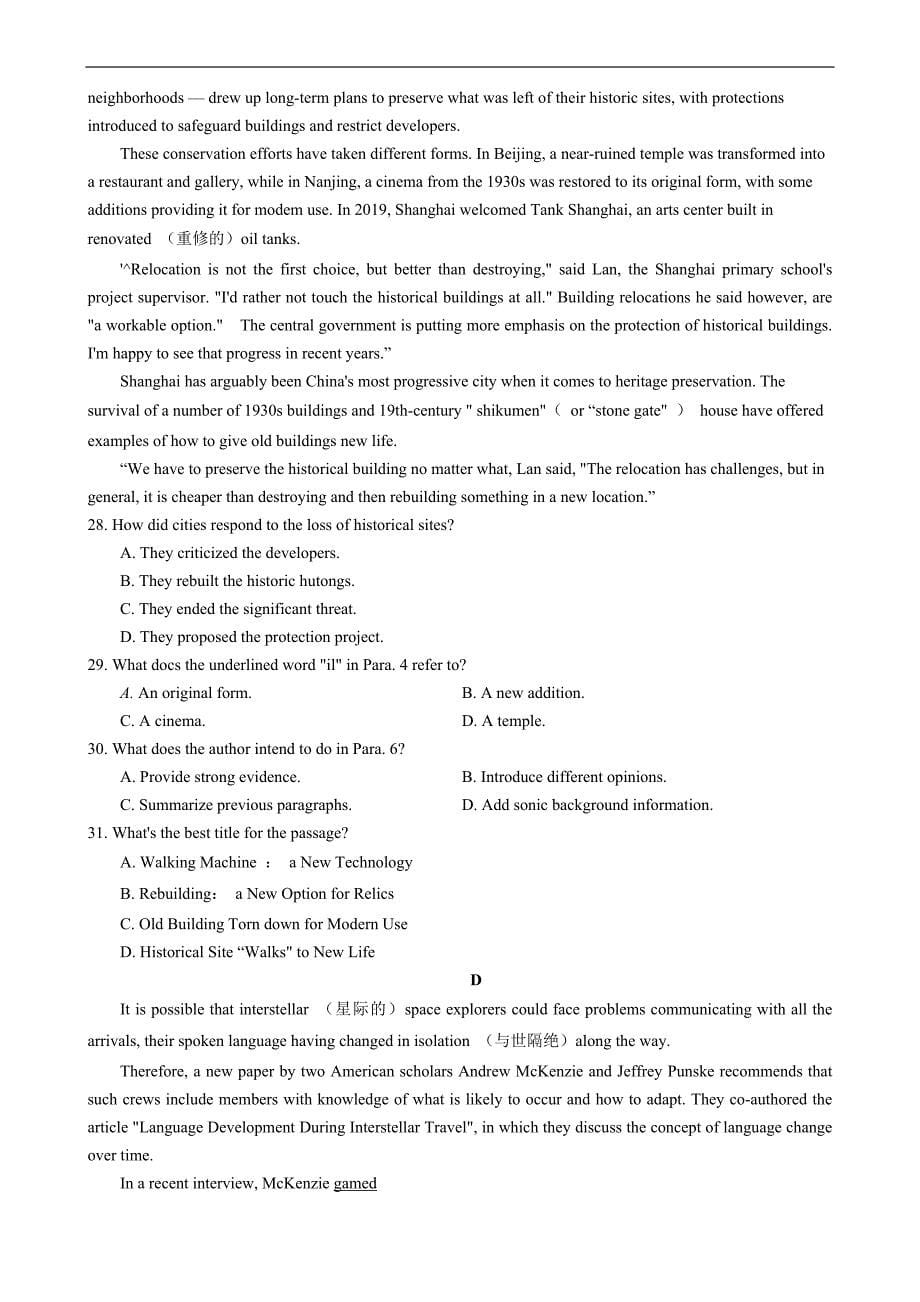 neighborhoods — drew up long-term plans to preserve what was left of their historic sites, with protections introduced to safeguard buildings and restrict developers.

These conservation efforts have taken different forms. In Beijing, a near-ruined temple was transformed into a restaurant and gallery, while in Nanjing, a cinema from the 1930s was restored to its original form, with some additions providing it for modem use. In 2019, Shanghai welcomed Tank Shanghai, an arts center built in renovated （重修的）oil tanks.

'^Relocation is not the first choice, but better than destroying," said Lan, the Shanghai primary school's project supervisor. "I'd rather not touch the historical buildings at all." Building relocations he said however, are "a workable option."  The central government is putting more emphasis on the protection of historical buildings. I'm happy to see that progress in recent years.”

Shanghai has arguably been China's most progressive city when it comes to heritage preservation. The survival of a number of 1930s buildings and 19th-century " shikumen"（ or “stone gate" ） house have offered examples of how to give old buildings new life.

“We have to preserve the historical building no matter what, Lan said, "The relocation has challenges, but in general, it is cheaper than destroying and then rebuilding something in a new location.”

28. How did cities respond to the loss of historical sites?
A. They criticized the developers.
B. They rebuilt the historic hutongs.
C. They ended the significant threat.
D. They proposed the protection project.

29. What docs the underlined word "il" in Para. 4 refer to?
A. An original form.
B. A new addition.
C. A cinema.
D. A temple.

30. What does the author intend to do in Para. 6?
A. Provide strong evidence.
B. Introduce different opinions.
C. Summarize previous paragraphs.
D. Add sonic background information.

31. What's the best title for the passage?
A. Walking Machine ： a New Technology
B. Rebuilding： a New Option for Relics
C. Old Building Torn down for Modern Use
D. Historical Site “Walks" to New Life

D

It is possible that interstellar （星际的）space explorers could face problems communicating with all the arrivals, their spoken language having changed in isolation （与世隔绝）along the way.

Therefore, a new paper by two American scholars Andrew McKenzie and Jeffrey Punske recommends that such crews include members with knowledge of what is likely to occur and how to adapt. They co-authored the article "Language Development During Interstellar Travel", in which they discuss the concept of language change over time.

In a recent interview, McKenzie gamed